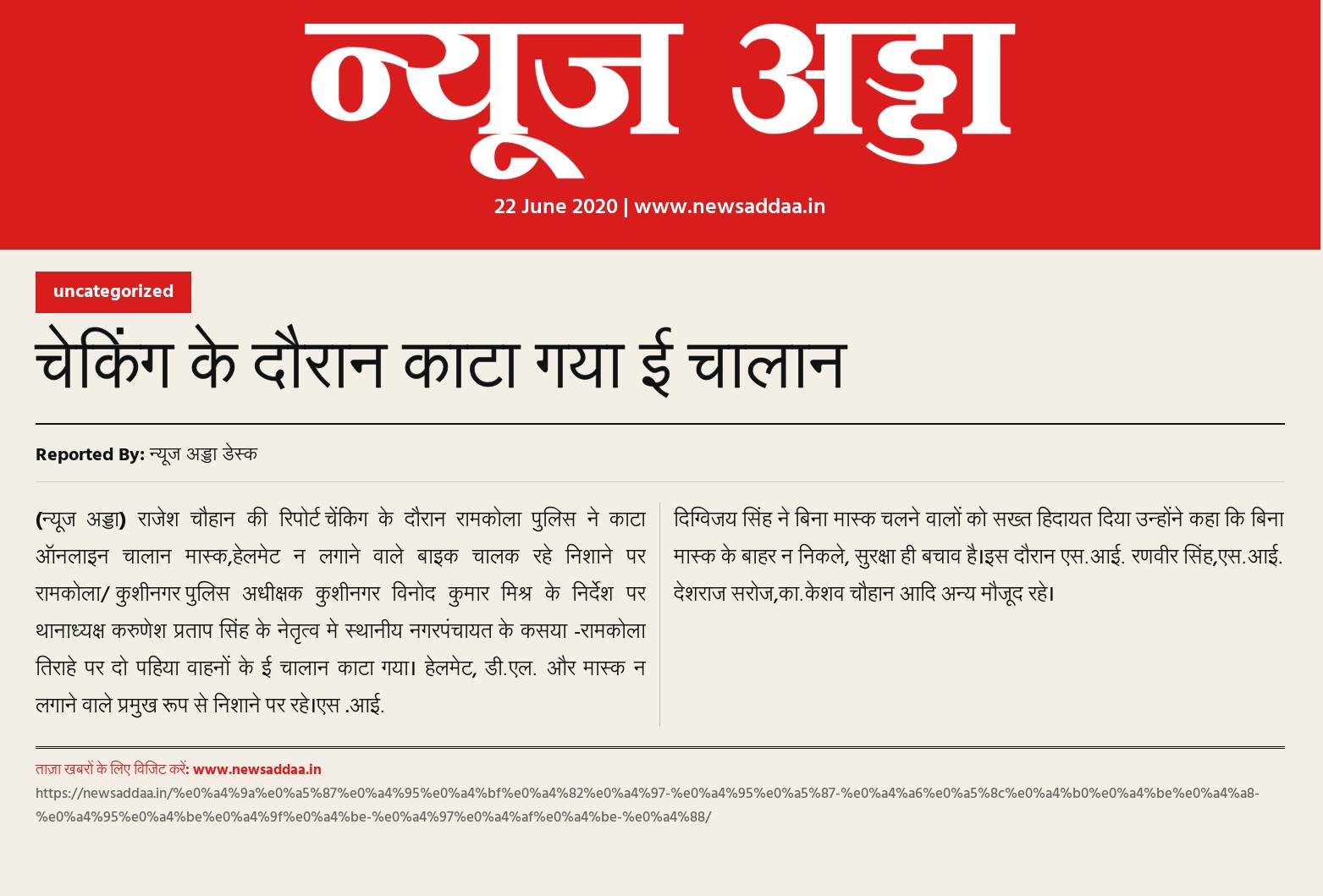 न्यूज अड्डा

22 June 2020 | www.newsaddaa.in

uncategorized

चेकिंग के दौरान काटा गया ई चालान

Reported By: न्यूज अड्डा डेस्क

(न्यूज अड्डा) राजेश चौहान की रिपोर्ट चेंकिग के दौरान रामकोला पुलिस ने काटा ऑनलाइन चालान मास्क,हेलमेट न लगाने वाले बाइक चालक रहे निशाने पर रामकोला/ कुशीनगर पुलिस अधीक्षक कुशीनगर विनोद कुमार मिश्र के निर्देश पर थानाध्यक्ष करुणेश प्रताप सिंह के नेतृत्व मे स्थानीय नगरपंचायत के कसया -रामकोला तिराहे पर दो पहिया वाहनों के ई चालान काटा गया। हेलमेट, डी.एल. और मास्क न लगाने वाले प्रमुख रूप से निशाने पर रहे।एस .आई.

दिग्विजय सिंह ने बिना मास्क चलने वालों को सख्त हिदायत दिया उन्होंने कहा कि बिना मास्क के बाहर न निकले, सुरक्षा ही बचाव है।इस दौरान एस.आई. रणवीर सिंह,एस.आई. देशराज सरोज,का.केशव चौहान आदि अन्य मौजूद रहे।

ताज़ा खबरों के लिए विजिट करें: www.newsaddaa.in
https://newsaddaa.in/%e0%a4%9a%e0%a5%87%e0%a4%95%e0%a4%bf%e0%a4%82%e0%a4%97-%e0%a4%95%e0%a5%87-%e0%a4%a6%e0%a5%8c%e0%a4%b0%e0%a4%be%e0%a4%a8-%e0%a4%95%e0%a4%be%e0%a4%9f%e0%a4%be-%e0%a4%97%e0%a4%af%e0%a4%be-%e0%a4%88/